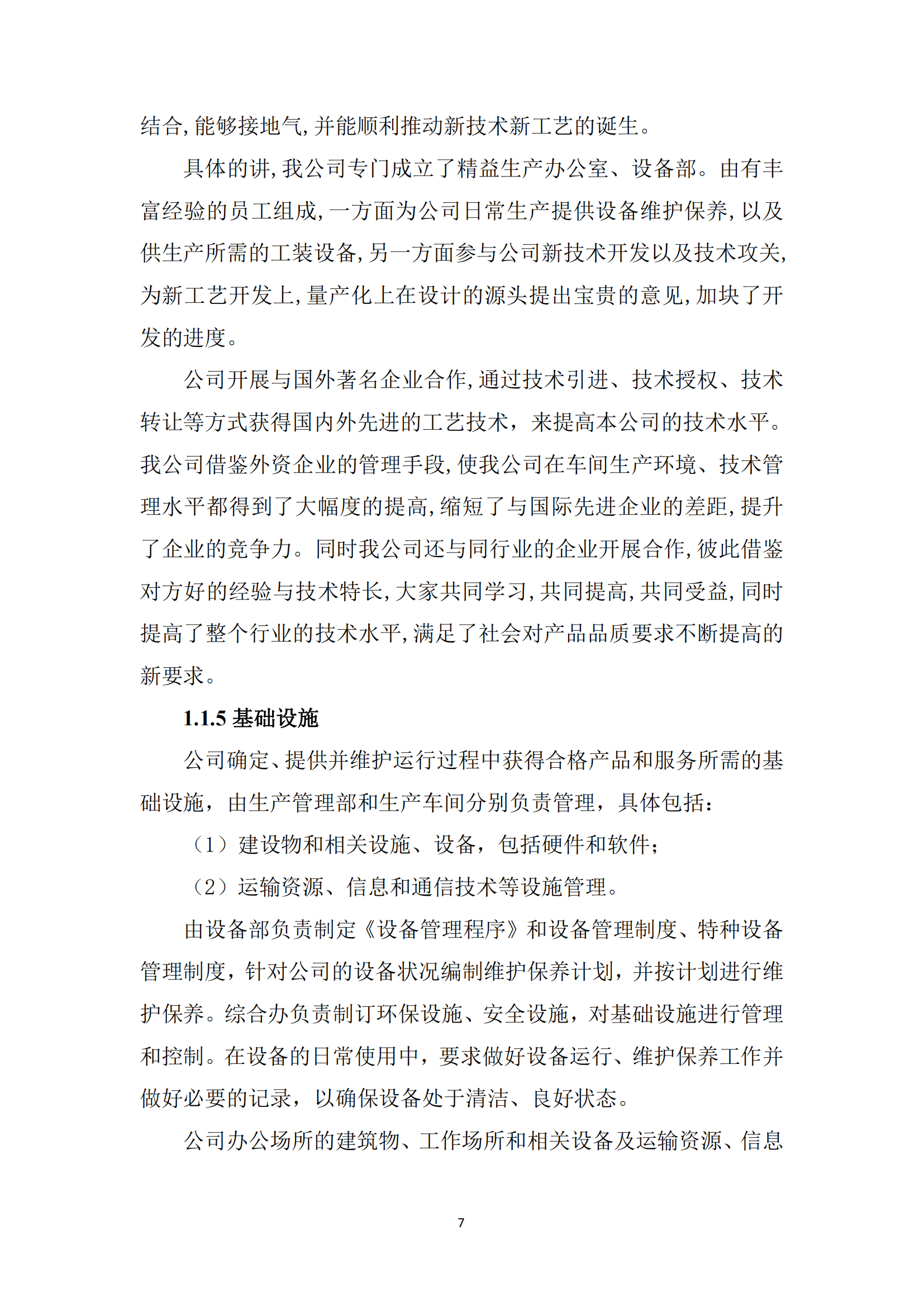 结合,能够接地气,并能顺利推动新技术新工艺的诞生。

具体的讲,我公司专门成立了精益生产办公室、设备部。由有丰富经验的员工组成,一方面为公司日常生产提供设备维护保养,以及供生产所需的工装设备,另一方面参与公司新技术开发以及技术攻关,为新工艺开发上,量产化上在设计的源头提出宝贵的意见,加块了开发的进度。

公司开展与国外著名企业合作,通过技术引进、技术授权、技术转让等方式获得国内外先进的工艺技术，来提高本公司的技术水平。我公司借鉴外资企业的管理手段,使我公司在车间生产环境、技术管理水平都得到了大幅度的提高,缩短了与国际先进企业的差距,提升了企业的竞争力。同时我公司还与同行业的企业开展合作,彼此借鉴对方好的经验与技术特长,大家共同学习,共同提高,共同受益,同时提高了整个行业的技术水平,满足了社会对产品品质要求不断提高的新要求。

1.1.5 基础设施

公司确定、提供并维护运行过程中获得合格产品和服务所需的基础设施，由生产管理部和生产车间分别负责管理，具体包括：

（1）建设物和相关设施、设备，包括硬件和软件；

（2）运输资源、信息和通信技术等设施管理。

由设备部负责制定《设备管理程序》和设备管理制度、特种设备管理制度，针对公司的设备状况编制维护保养计划，并按计划进行维护保养。综合办负责制订环保设施、安全设施，对基础设施进行管理和控制。在设备的日常使用中，要求做好设备运行、维护保养工作并做好必要的记录，以确保设备处于清洁、良好状态。

公司办公场所的建筑物、工作场所和相关设备及运输资源、信息

7